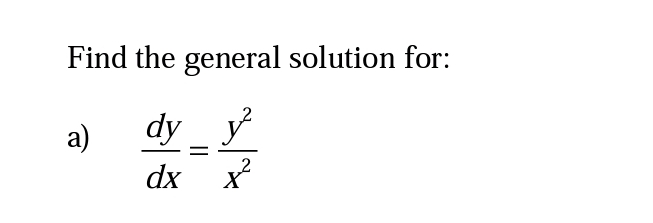 Find the general solution for:

a) $\frac{dy}{dx} = \frac{y^2}{x^2}$